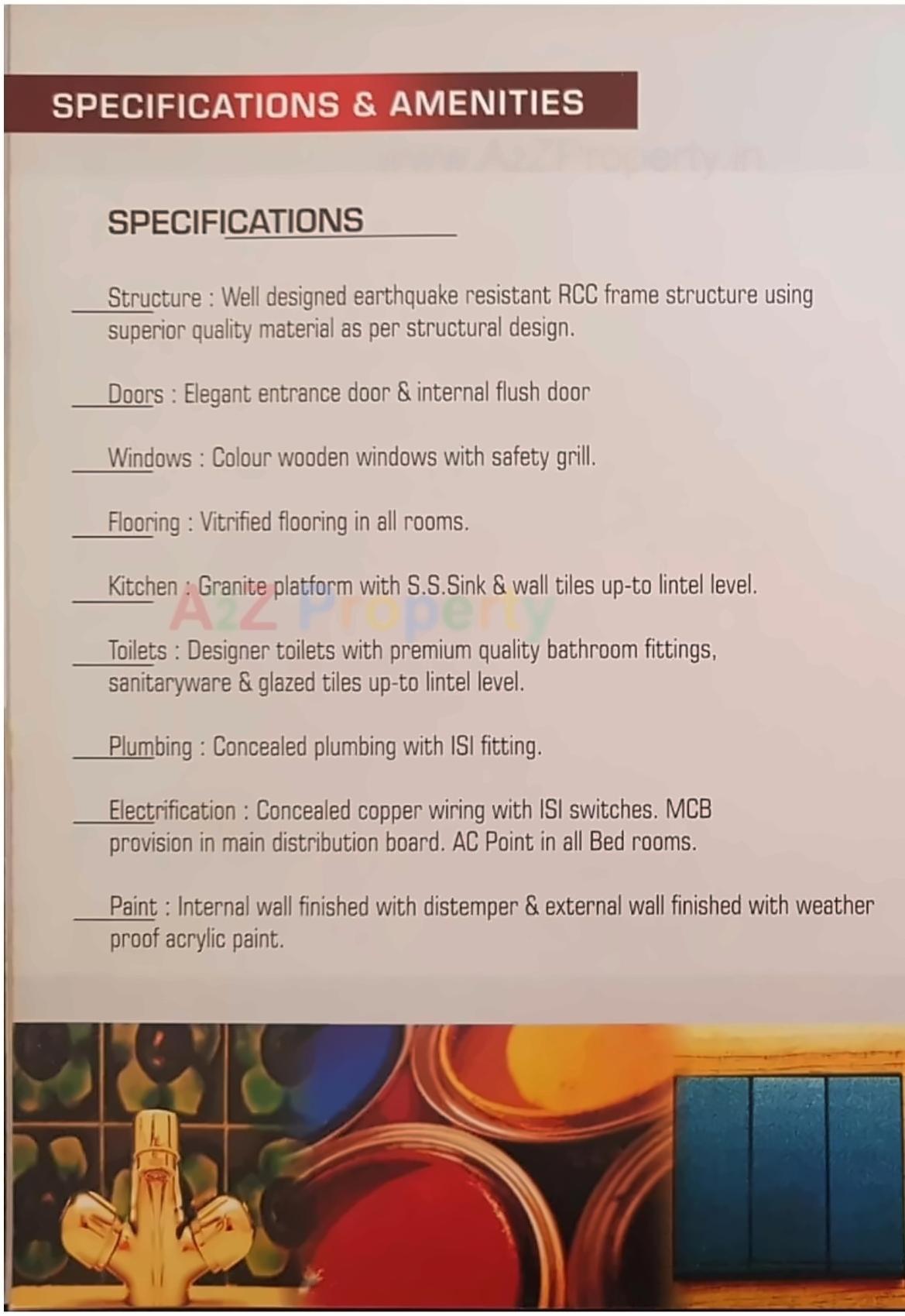 SPECIFICATIONS & AMENITIES

www.A2ZProperty.in

SPECIFICATIONS

Structure : Well designed earthquake resistant RCC frame structure using superior quality material as per structural design.

Doors : Elegant entrance door & internal flush door

Windows : Colour wooden windows with safety grill.

Flooring : Vitrified flooring in all rooms.

Kitchen : Granite platform with S.S.Sink & wall tiles up-to lintel level.

A2Z Property

Toilets : Designer toilets with premium quality bathroom fittings, sanitaryware & glazed tiles up-to lintel level.

Plumbing : Concealed plumbing with ISI fitting.

Electrification : Concealed copper wiring with ISI switches. MCB provision in main distribution board. AC Point in all Bed rooms.

Paint : Internal wall finished with distemper & external wall finished with weather proof acrylic paint.